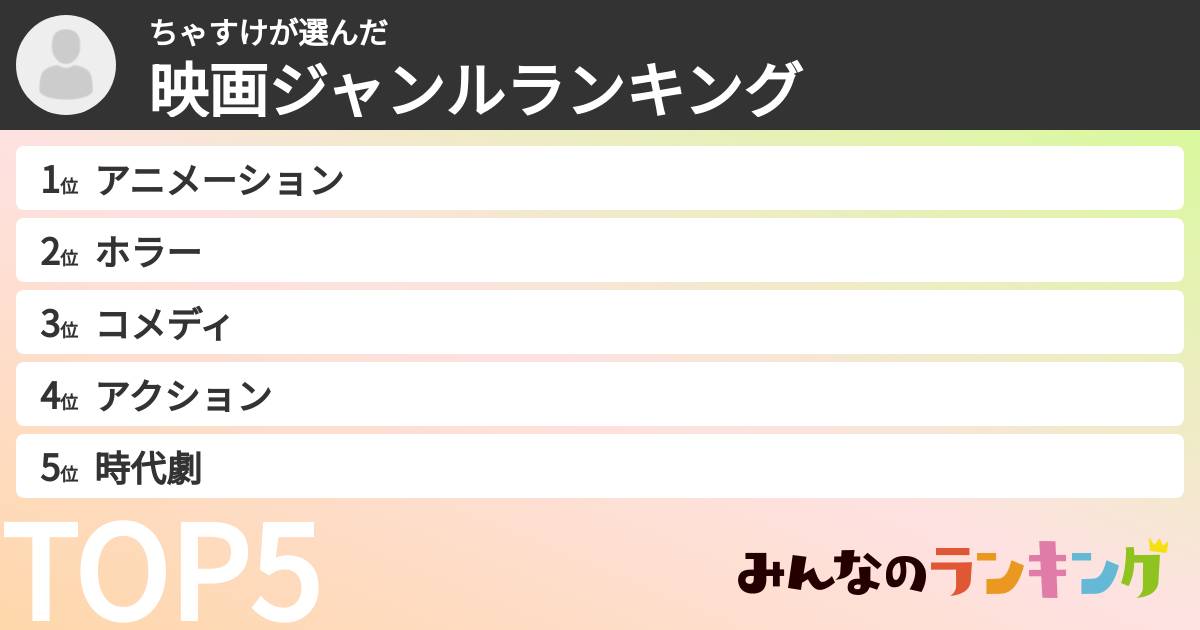 ちゃすけが選んだ
映画ジャンルランキング

1位 アニメーション
2位 ホラー
3位 コメディ
4位 アクション
5位 時代劇

TOP5

みんなのランキング